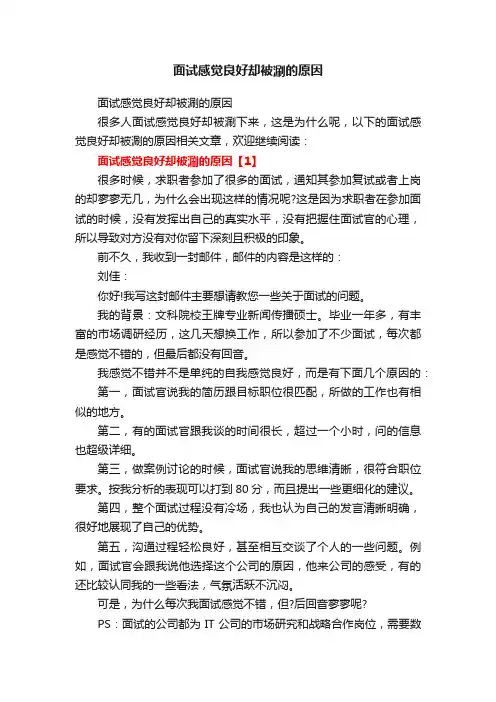 面试感觉良好却被涮的原因

面试感觉良好却被涮的原因

很多人面试感觉良好却被涮下来，这是为什么呢，以下的面试感觉良好却被涮的原因相关文章，欢迎继续阅读：

面试感觉良好却被涮的原因【1】

很多时候，求职者参加了很多的面试，通知其参加复试或者上岗的却寥寥无几，为什么会出现这样的情况呢?这是因为求职者在参加面试的时候，没有发挥出自己的真实水平，没有把握住面试官的心理，所以导致对方没有对你留下深刻且积极的印象。

前不久，我收到一封邮件，邮件的内容是这样的：

刘佳：

你好!我写这封邮件主要想请教您一些关于面试的问题。

我的背景：文科院校王牌专业新闻传播硕士。毕业一年多，有丰富的市场调研经历，这几天想换工作，所以参加了不少面试，每次都是感觉不错的，但最后都没有回音。

我感觉不错并不是单纯的自我感觉良好，而是有下面几个原因的：

第一，面试官说我的简历跟目标职位很匹配，所做的工作也有相似的地方。

第二，有的面试官跟我谈的时间很长，超过一个小时，问的信息也超级详细。

第三，做案例讨论的时候，面试官说我的思维清晰，很符合职位要求。按我分析的表现可以打到 80 分，而且提出一些更细化的建议。

第四，整个面试过程没有冷场，我也认为自己的发言清晰明确，很好地展现了自己的优势。

第五，沟通过程轻松良好，甚至相互交谈了个人的一些问题。例如，面试官会跟我说他选择这个公司的原因，他来公司的感受，有的还比较认同我的一些看法，气氛活跃不沉闷。

可是，为什么每次我面试感觉不错，但?后回音寥寥呢?

PS：面试的公司都为 IT 公司的市场研究和战略合作岗位，需要数